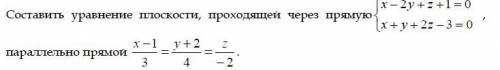 Составить уравнение плоскости, проходящей через прямую $\begin{cases} x-2y+z+1=0 \\ x+y+2z-3=0 \end{cases}$,

параллельно прямой $\frac{x-1}{3}=\frac{y+2}{4}=\frac{z}{-2}$.